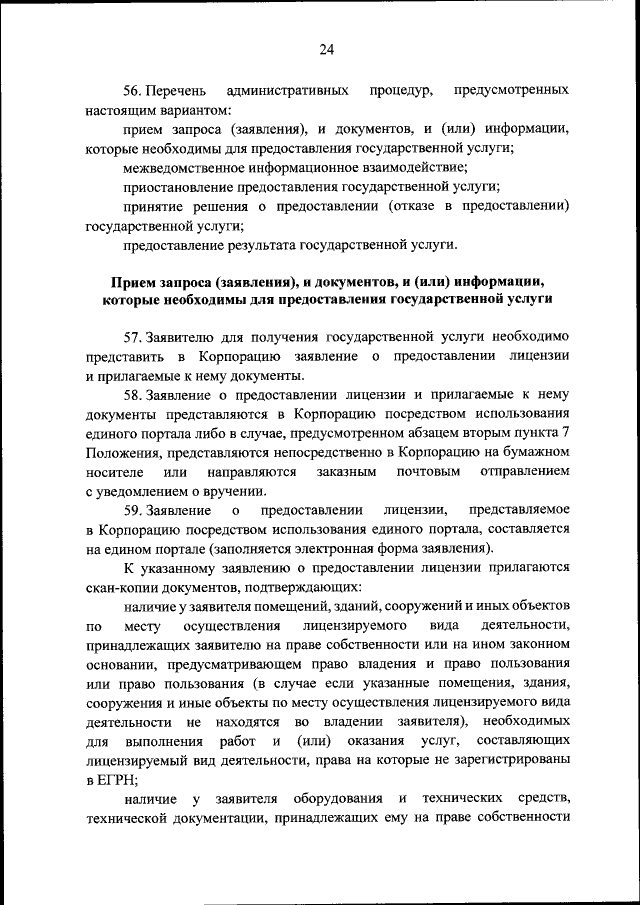 24

56. Перечень административных процедур, предусмотренных настоящим вариантом:

прием запроса (заявления), и документов, и (или) информации, которые необходимы для предоставления государственной услуги;

межведомственное информационное взаимодействие;

приостановление предоставления государственной услуги;

принятие решения о предоставлении (отказе в предоставлении) государственной услуги;

предоставление результата государственной услуги.

Прием запроса (заявления), и документов, и (или) информации, которые необходимы для предоставления государственной услуги

57. Заявителю для получения государственной услуги необходимо представить в Корпорацию заявление о предоставлении лицензии и прилагаемые к нему документы.

58. Заявление о предоставлении лицензии и прилагаемые к нему документы представляются в Корпорацию посредством использования единого портала либо в случае, предусмотренном абзацем вторым пункта 7 Положения, представляются непосредственно в Корпорацию на бумажном носителе или направляются заказным почтовым отправлением с уведомлением о вручении.

59. Заявление о предоставлении лицензии, представляемое в Корпорацию посредством использования единого портала, составляется на едином портале (заполняется электронная форма заявления).

К указанному заявлению о предоставлении лицензии прилагаются скан-копии документов, подтверждающих:

наличие у заявителя помещений, зданий, сооружений и иных объектов по месту осуществления лицензируемого вида деятельности, принадлежащих заявителю на праве собственности или на ином законном основании, предусматривающем право владения и право пользования или право пользования (в случае если указанные помещения, здания, сооружения и иные объекты по месту осуществления лицензируемого вида деятельности не находятся во владении заявителя), необходимых для выполнения работ и (или) оказания услуг, составляющих лицензируемый вид деятельности, права на которые не зарегистрированы в ЕГРН;

наличие у заявителя оборудования и технических средств, технической документации, принадлежащих ему на праве собственности